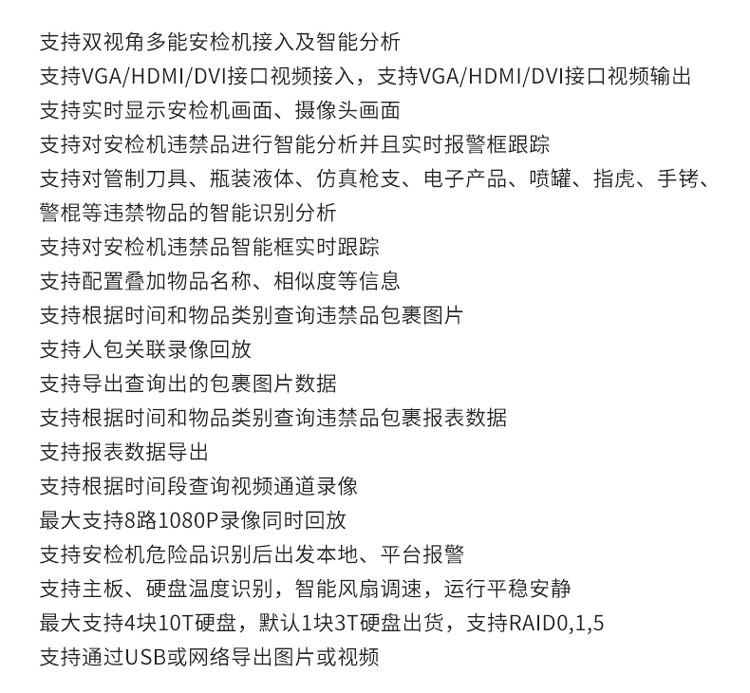 支持双视角多能安检机接入及智能分析
支持VGA/HDMI/DVI接口视频接入，支持VGA/HDMI/DVI接口视频输出
支持实时显示安检机画面、摄像头画面
支持对安检机违禁品进行智能分析并且实时报警框跟踪
支持对管制刀具、瓶装液体、仿真枪支、电子产品、喷罐、指虎、手铐、警棍等违禁物品的智能识别分析
支持对安检机违禁品智能框实时跟踪
支持配置叠加物品名称、相似度等信息
支持根据时间和物品类别查询违禁品包裹图片
支持人包关联录像回放
支持导出查询出的包裹图片数据
支持根据时间和物品类别查询违禁品包裹报表数据
支持报表数据导出
支持根据时间段查询视频通道录像
最大支持8路1080P录像同时回放
支持安检机危险品识别后出发本地、平台报警
支持主板、硬盘温度识别，智能风扇调速，运行平稳安静
最大支持4块10T硬盘，默认1块3T硬盘出货，支持RAID0,1,5
支持通过USB或网络导出图片或视频